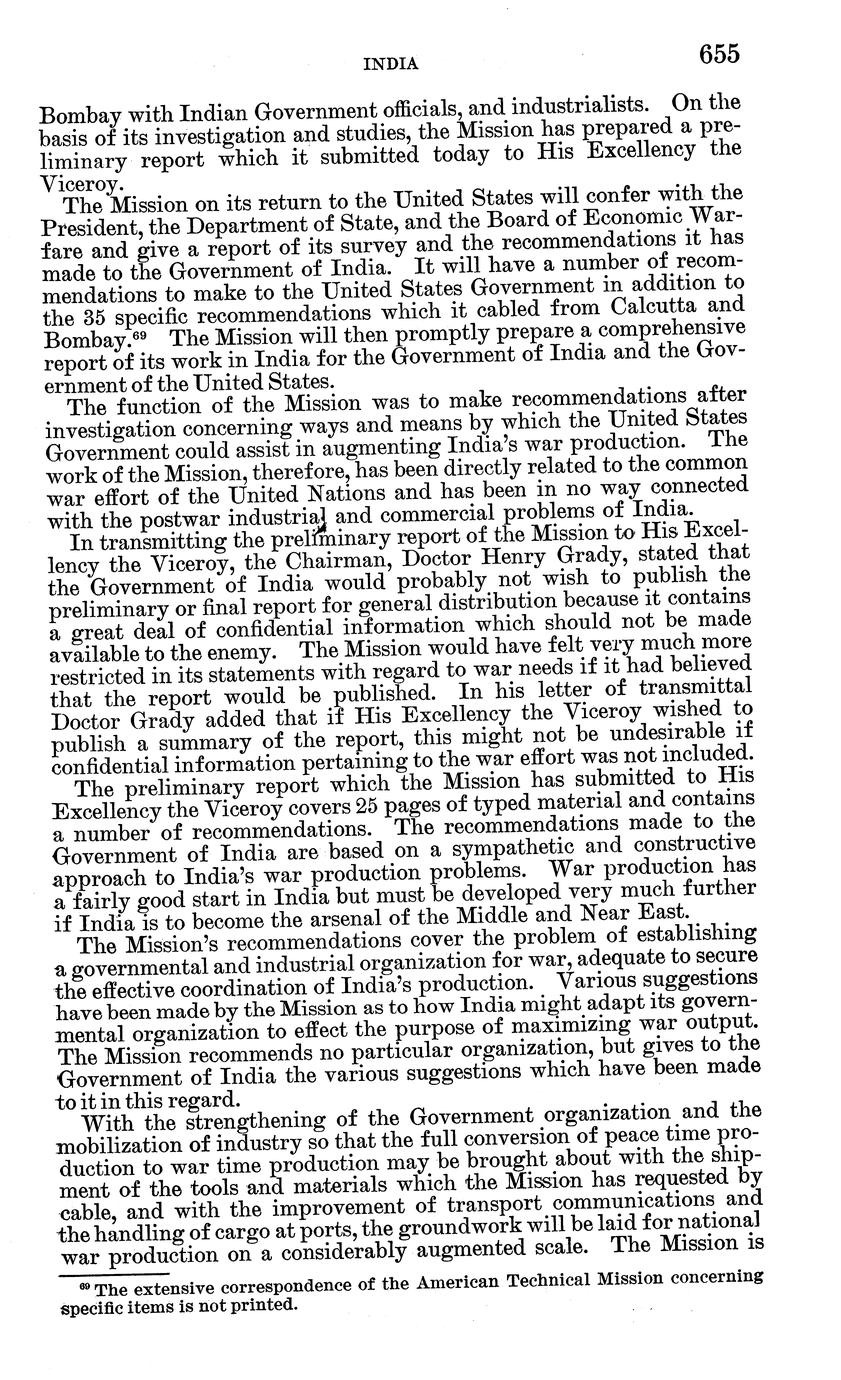 INDIA 655

Bombay with Indian Government officials, and industrialists. On the basis of its investigation and studies, the Mission has prepared a preliminary report which it submitted today to His Excellency the Viceroy.

The Mission on its return to the United States will confer with the President, the Department of State, and the Board of Economic Warfare and give a report of its survey and the recommendations it has made to the Government of India. It will have a number of recommendations to make to the United States Government in addition to the 35 specific recommendations which it cabled from Calcutta and Bombay.$^{69}$ The Mission will then promptly prepare a comprehensive report of its work in India for the Government of India and the Government of the United States.

The function of the Mission was to make recommendations after investigation concerning ways and means by which the United States Government could assist in augmenting India's war production. The work of the Mission, therefore, has been directly related to the common war effort of the United Nations and has been in no way connected with the postwar industrial and commercial problems of India.

In transmitting the preliminary report of the Mission to His Excellency the Viceroy, the Chairman, Doctor Henry Grady, stated that the Government of India would probably not wish to publish the preliminary or final report for general distribution because it contains a great deal of confidential information which should not be made available to the enemy. The Mission would have felt very much more restricted in its statements with regard to war needs if it had believed that the report would be published. In his letter of transmittal Doctor Grady added that if His Excellency the Viceroy wished to publish a summary of the report, this might not be undesirable if confidential information pertaining to the war effort was not included.

The preliminary report which the Mission has submitted to His Excellency the Viceroy covers 25 pages of typed material and contains a number of recommendations. The recommendations made to the Government of India are based on a sympathetic and constructive approach to India's war production problems. War production has a fairly good start in India but must be developed very much further if India is to become the arsenal of the Middle and Near East.

The Mission's recommendations cover the problem of establishing a governmental and industrial organization for war, adequate to secure the effective coordination of India's production. Various suggestions have been made by the Mission as to how India might adapt its governmental organization to effect the purpose of maximizing war output. The Mission recommends no particular organization, but gives to the Government of India the various suggestions which have been made to it in this regard.

With the strengthening of the Government organization and the mobilization of industry so that the full conversion of peace time production to war time production may be brought about with the shipment of the tools and materials which the Mission has requested by cable, and with the improvement of transport communications and the handling of cargo at ports, the groundwork will be laid for national war production on a considerably augmented scale. The Mission is

$^{69}$ The extensive correspondence of the American Technical Mission concerning specific items is not printed.